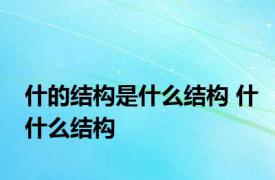 什的结构是什么结构 什什么结构